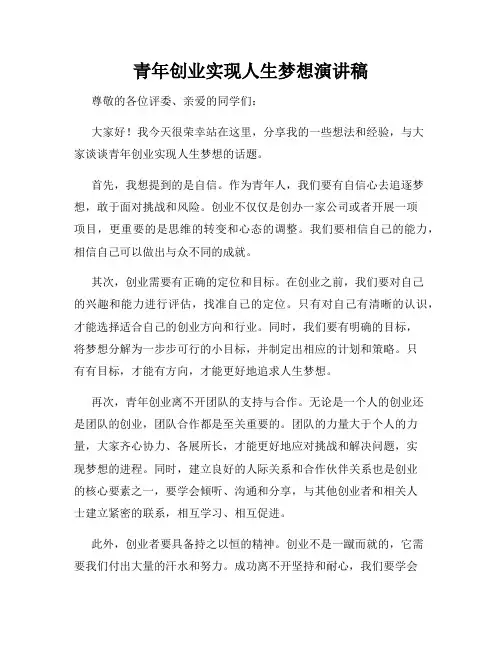 青年创业实现人生梦想演讲稿

尊敬的各位评委、亲爱的同学们:

大家好！我今天很荣幸站在这里，分享我的一些想法和经验，与大家谈谈青年创业实现人生梦想的话题。

首先，我想提到的是自信。作为青年人，我们要有自信心去追逐梦想，敢于面对挑战和风险。创业不仅仅是创办一家公司或者开展一项项目，更重要的是思维的转变和心态的调整。我们要相信自己的能力，相信自己可以做出与众不同的成就。

其次，创业需要有正确的定位和目标。在创业之前，我们要对自己的兴趣和能力进行评估，找准自己的定位。只有对自己有清晰的认识，才能选择适合自己的创业方向和行业。同时，我们要有明确的目标，将梦想分解为一步步可行的小目标，并制定出相应的计划和策略。只有有目标，才能有方向，才能更好地追求人生梦想。

再次，青年创业离不开团队的支持与合作。无论是一个人的创业还是团队的创业，团队合作都是至关重要的。团队的力量大于个人的力量，大家齐心协力、各展所长，才能更好地应对挑战和解决问题，实现梦想的进程。同时，建立良好的人际关系和合作伙伴关系也是创业的核心要素之一，要学会倾听、沟通和分享，与其他创业者和相关人士建立紧密的联系，相互学习、相互促进。

此外，创业者要具备持之以恒的精神。创业不是一蹴而就的，它需要我们付出大量的汗水和努力。成功离不开坚持和耐心，我们要学会